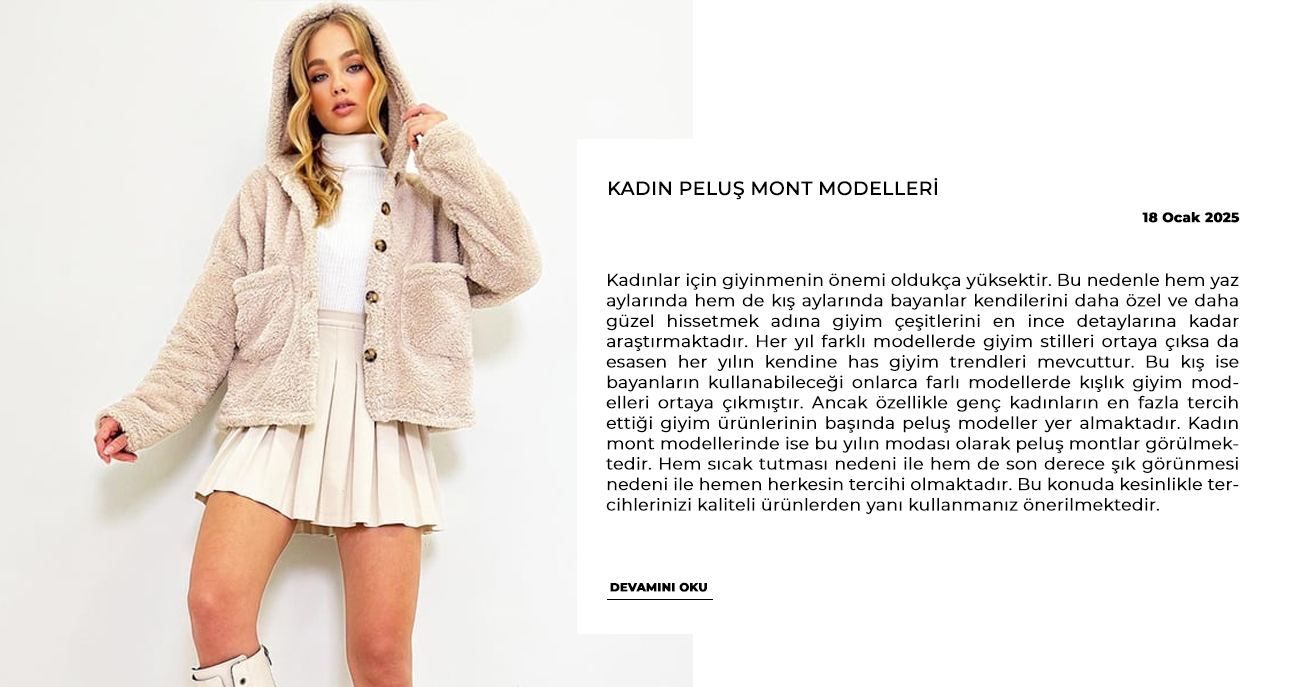 KADIN PELUŞ MONT MODELLERİ

18 Ocak 2025

Kadınlar için giyinmenin önemi oldukça yüksektir. Bu nedenle hem yaz aylarında hem de kış aylarında bayanlar kendilerini daha özel ve daha güzel hissetmek adına giyim çeşitlerini en ince detaylarına kadar araştırmaktadır. Her yıl farklı modellerde giyim stilleri ortaya çıksa da esasen her yılın kendine has giyim trendleri mevcuttur. Bu kış ise bayanların kullanabileceği onlarca farlı modellerde kışlık giyim modelleri ortaya çıkmıştır. Ancak özellikle genç kadınların en fazla tercih ettiği giyim ürünlerinin başında peluş modeller yer almaktadır. Kadın mont modellerinde ise bu yılın modası olarak peluş montlar görülmektedir. Hem sıcak tutması nedeni ile hem de son derece şık görünmesi nedeni ile hemen herkesin tercihi olmaktadır. Bu konuda kesinlikle tercihlerinizi kaliteli ürünlerden yanı kullanmanız önerilmektedir.

DEVAMINI OKU